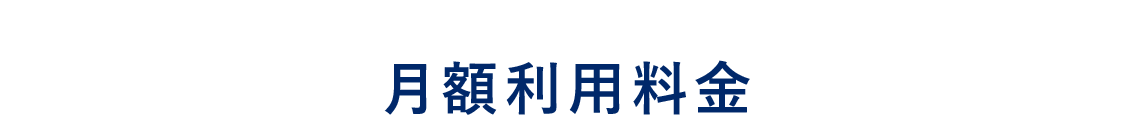 月額利用料金